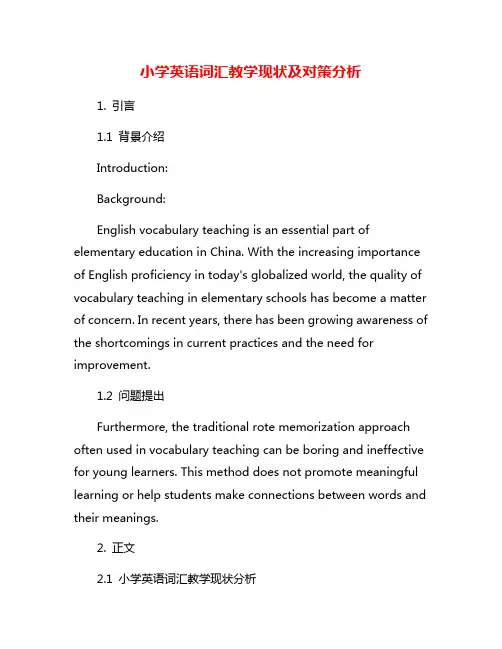 小学英语词汇教学现状及对策分析

1. 引言

1.1 背景介绍

Introduction:

Background:

English vocabulary teaching is an essential part of elementary education in China. With the increasing importance of English proficiency in today's globalized world, the quality of vocabulary teaching in elementary schools has become a matter of concern. In recent years, there has been growing awareness of the shortcomings in current practices and the need for improvement.

1.2 问题提出

Furthermore, the traditional rote memorization approach often used in vocabulary teaching can be boring and ineffective for young learners. This method does not promote meaningful learning or help students make connections between words and their meanings.

2. 正文

2.1 小学英语词汇教学现状分析